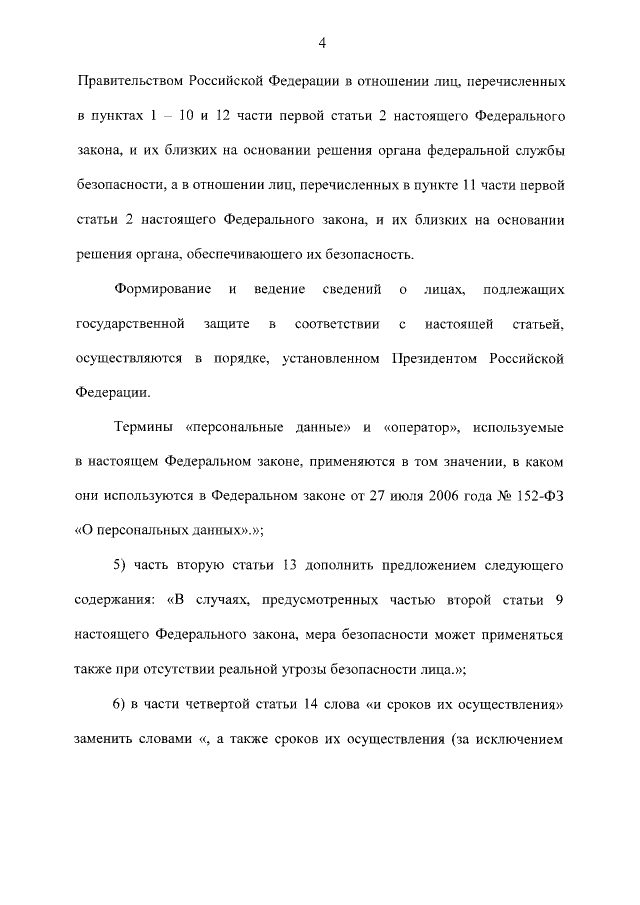 4

Правительством Российской Федерации в отношении лиц, перечисленных в пунктах 1 – 10 и 12 части первой статьи 2 настоящего Федерального закона, и их близких на основании решения органа федеральной службы безопасности, а в отношении лиц, перечисленных в пункте 11 части первой статьи 2 настоящего Федерального закона, и их близких на основании решения органа, обеспечивающего их безопасность.

Формирование и ведение сведений о лицах, подлежащих государственной защите в соответствии с настоящей статьей, осуществляются в порядке, установленном Президентом Российской Федерации.

Термины «персональные данные» и «оператор», используемые в настоящем Федеральном законе, применяются в том значении, в каком они используются в Федеральном законе от 27 июля 2006 года № 152-ФЗ «О персональных данных».»;

5) часть вторую статьи 13 дополнить предложением следующего содержания: «В случаях, предусмотренных частью второй статьи 9 настоящего Федерального закона, мера безопасности может применяться также при отсутствии реальной угрозы безопасности лица.»;

6) в части четвертой статьи 14 слова «и сроков их осуществления» заменить словами «, а также сроков их осуществления (за исключением